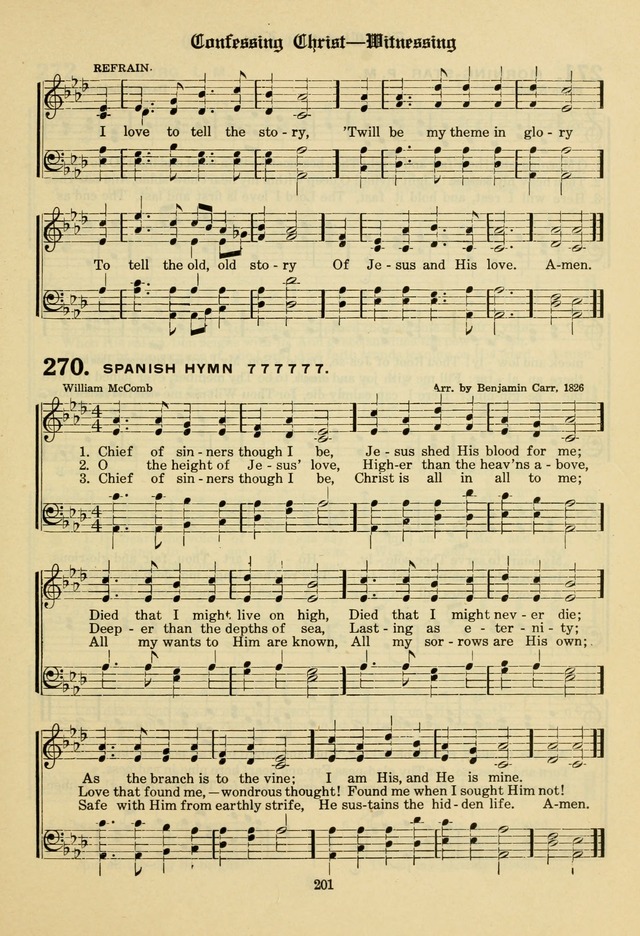 Confessing Christ—Witnessing

REFRAIN.

I love to tell the sto - ry, 'Twill be my theme in glo - ry

To tell the old, old sto - ry Of Je - sus and His love. A-men.

270. SPANISH HYMN 777777.

William McComb

Arr. by Benjamin Carr, 1826

1. Chief of sin - ners though I be, Je - sus shed His blood for me;
2. O the height of Je - sus' love, High-er than the heav'ns a - bove,
3. Chief of sin - ners though I be, Christ is all in all to me;

Died that I might live on high, Died that I might nev - er die;
Deep - er than the depths of sea, Last - ing as e - ter - ni - ty;
All my wants to Him are known, All my sor - rows are His own;

As the branch is to the vine; I am His, and He is mine.
Love that found me, — wondrous thought! Found me when I sought Him not!
Safe with Him from earthly strife, He sus-tains the hid - den life. A-men.

201